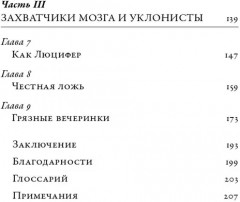 Часть III
ЗАХВАТЧИКИ МОЗГА И УКЛОНИСТЫ 139

Глава 7
Как Люцифер 147

Глава 8
Честная ложь 159

Глава 9
Грязные вечеринки 173

Заключение 193

Благодарности 199

Глоссарий 203

Примечания 207